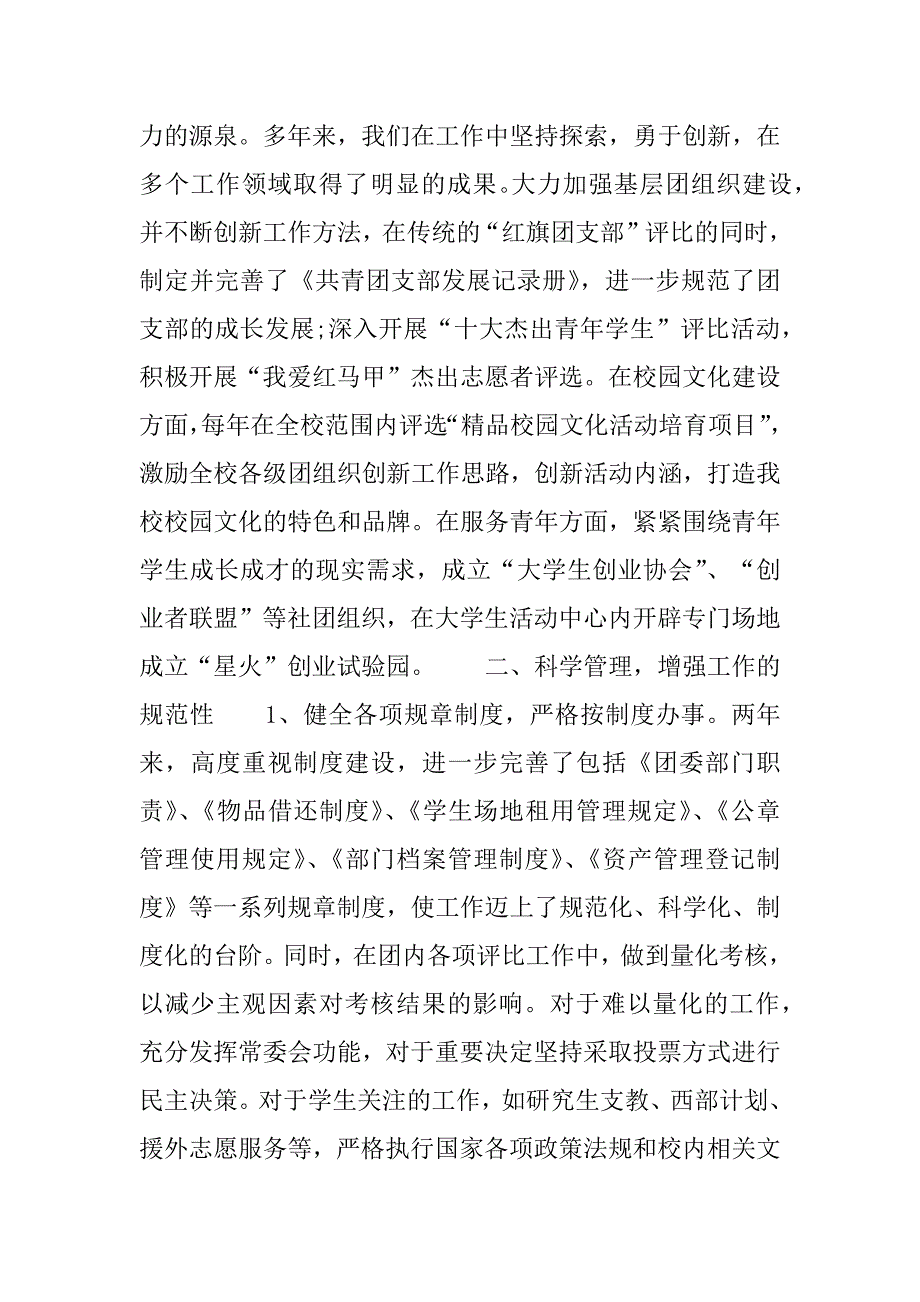 力的源泉。多年来，我们在工作中坚持探索，勇于创新，在多个工作领域取得了明显的成果。大力加强基层团组织建设，并不断创新工作方法，在传统的“红旗团支部”评比的同时，制定并完善了《共青团支部发展记录册》，进一步规范了团支部的成长发展;深入开展“十大杰出青年学生”评比活动，积极开展“我爱红马甲”杰出志愿者评选。在校园文化建设方面，每年在全校范围内评选“精品校园文化活动培育项目”，激励全校各级团组织创新工作思路，创新活动内涵，打造我校校园文化的特色和品牌。在服务青年方面，紧紧围绕青年学生成长成才的现实需求，成立“大学生创业协会”、“创业者联盟”等社团组织，在大学生活动中心内开辟专门场地成立“星火”创业试验园。　　二、科学管理，增强工作的规范性　　1、健全各项规章制度，严格按制度办事。两年来，高度重视制度建设，进一步完善了包括《团委部门职责》、《物品借还制度》、《学生场地租用管理规定》、《公章管理使用规定》、《部门档案管理制度》、《资产管理登记制度》等一系列规章制度，使工作迈上了规范化、科学化、制度化的台阶。同时，在团内各项评比工作中，做到量化考核，以减少主观因素对考核结果的影响。对于难以量化的工作，充分发挥常委会功能，对于重要决定坚持采取投票方式进行民主决策。对于学生关注的工作，如研究生支教、西部计划、援外志愿服务等，严格执行国家各项政策法规和校内相关文